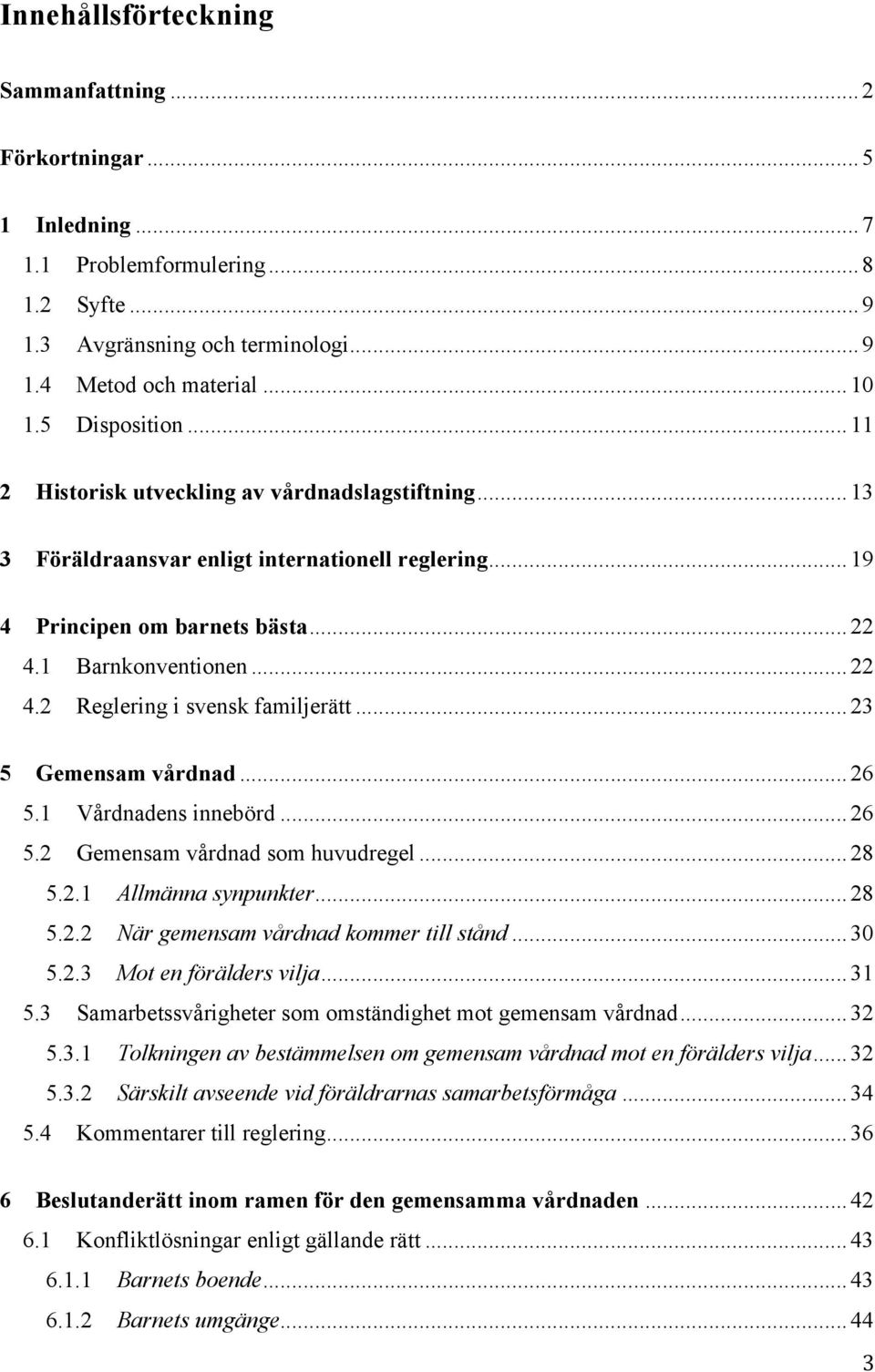 Innehållsförteckning

Sammanfattning ... 2

Förkortningar ... 5

1 Inledning ... 7
1.1 Problemformulering ... 8
1.2 Syfte ... 9
1.3 Avgränsning och terminologi ... 9
1.4 Metod och material ... 10
1.5 Disposition ... 11

2 Historisk utveckling av vårdnadslagstiftning ... 13

3 Föräldraansvar enligt internationell reglering ... 19

4 Principen om barnets bästa ... 22
4.1 Barnkonventionen ... 22
4.2 Reglering i svensk familjerätt ... 23

5 Gemensam vårdnad ... 26
5.1 Vårdnadens innebörd ... 26
5.2 Gemensam vårdnad som huvudregel ... 28
5.2.1 Allmänna synpunkter ... 28
5.2.2 När gemensam vårdnad kommer till stånd ... 30
5.2.3 Mot en förälders vilja ... 31
5.3 Samarbetssvårigheter som omständighet mot gemensam vårdnad ... 32
5.3.1 Tolkningen av bestämmelsen om gemensam vårdnad mot en förälders vilja ... 32
5.3.2 Särskilt avseende vid föräldrarnas samarbetsförmåga ... 34
5.4 Kommentarer till reglering ... 36

6 Beslutanderätt inom ramen för den gemensamma vårdnaden ... 42
6.1 Konfliktlösningar enligt gällande rätt ... 43
6.1.1 Barnets boende ... 43
6.1.2 Barnets umgänge ... 44

3